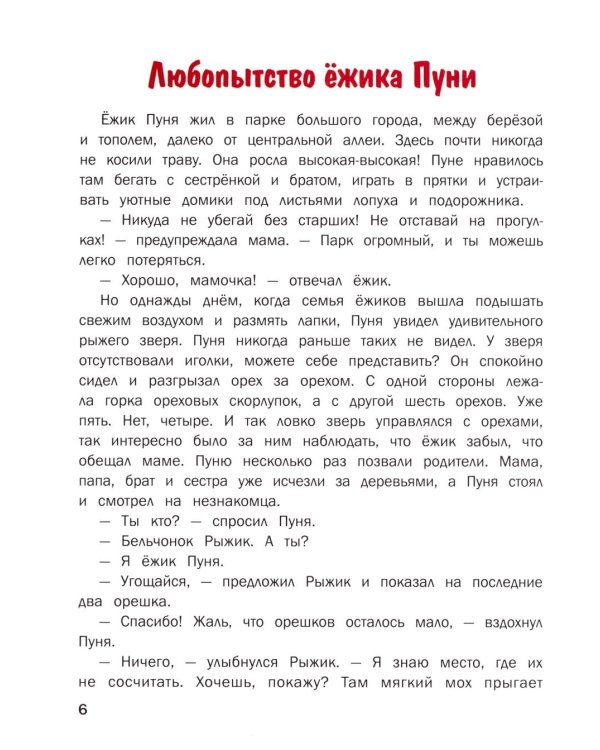 Любопытство ёжика Пуни

Ёжик Пуня жил в парке большого города, между берёзой и тополем, далеко от центральной аллеи. Здесь почти никогда не косили траву. Она росла высокая-высокая! Пуне нравилось там бегать с сестрёнкой и братом, играть в прятки и устраивать уютные домики под листьями лопуха и подорожника.

— Никуда не убегай без старших! Не отставай на прогулках! — предупреждала мама. — Парк огромный, и ты можешь легко потеряться.

— Хорошо, мамочка! — отвечал ёжик.

Но однажды днём, когда семья ёжиков вышла подышать свежим воздухом и размять лапки, Пуня увидел удивительного рыжего зверя. Пуня никогда раньше таких не видел. У зверя отсутствовали иголки, можете себе представить? Он спокойно сидел и разгрызал орех за орехом. С одной стороны лежала горка ореховых скорлупок, а с другой шесть орехов. Уже пять. Нет, четыре. И так ловко зверь управлялся с орехами, так интересно было за ним наблюдать, что ёжик забыл, что обещал маме. Пуню несколько раз позвали родители. Мама, папа, брат и сестра уже исчезли за деревьями, а Пуня стоял и смотрел на незнакомца.

— Ты кто? — спросил Пуня.

— Бельчонок Рыжик. А ты?

— Я ёжик Пуня.

— Угощайся, — предложил Рыжик и показал на последние два орешка.

— Спасибо! Жаль, что орешков осталось мало, — вздохнул Пуня.

— Ничего, — улыбнулся Рыжик. — Я знаю место, где их не сосчитать. Хочешь, покажу? Там мягкий мох прыгает

6